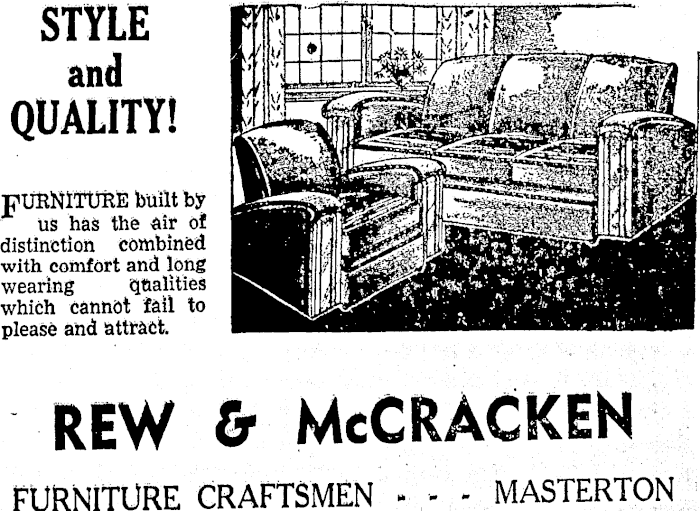 STYLE
and
QUALITY!

FURNITURE built by us has the air of distinction combined with comfort and long wearing qualities which cannot fail to please and attract.

REW & McCRACKEN

FURNITURE CRAFTSMEN - - - MASTERTON